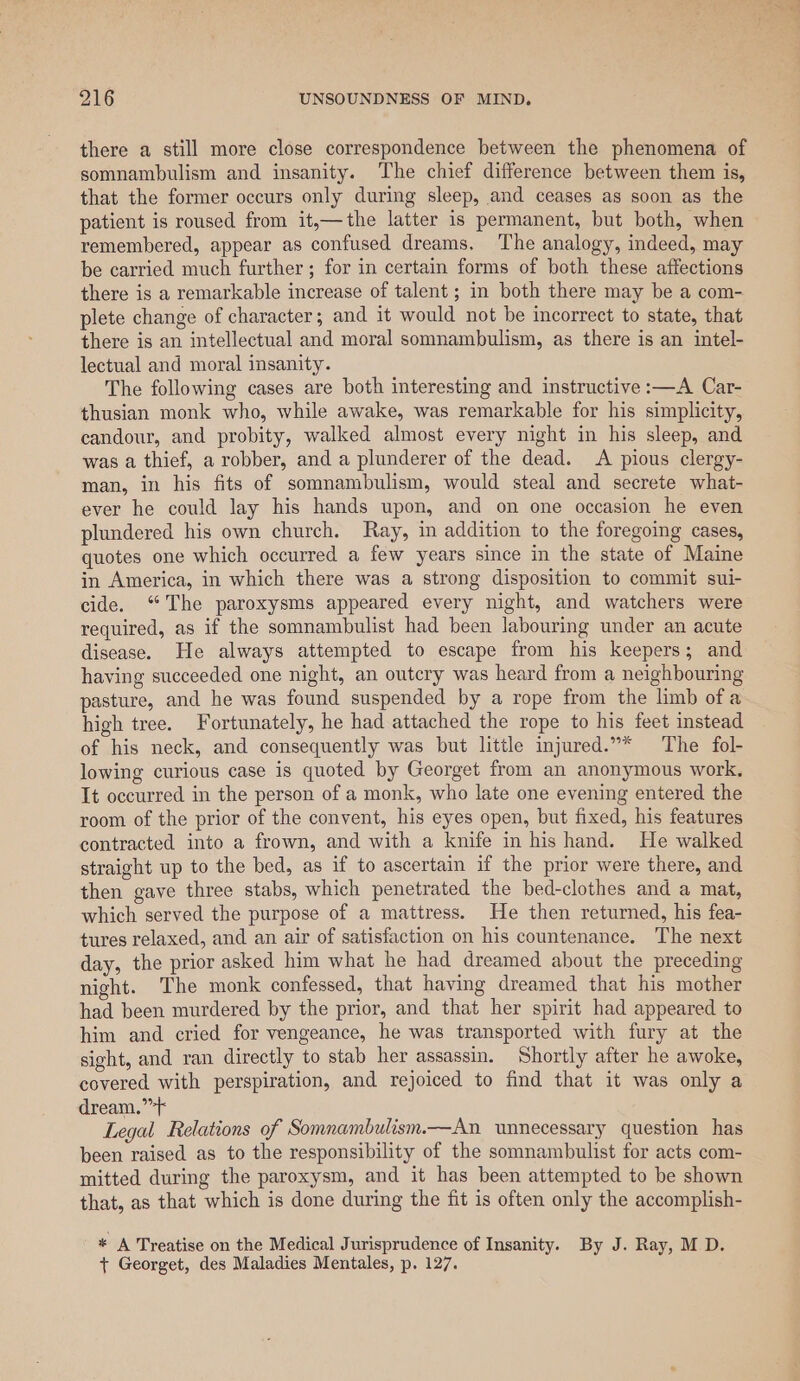 216 UNSOUNDNESS OF MIND.

there a still more close correspondence between the phenomena of somnambulism and insanity. The chief difference between them is, that the former occurs only during sleep, and ceases as soon as the patient is roused from it,—the latter is permanent, but both, when remembered, appear as confused dreams. The analogy, indeed, may be carried much further; for in certain forms of both these affections there is a remarkable increase of talent; in both there may be a complete change of character; and it would not be incorrect to state, that there is an intellectual and moral somnambulism, as there is an intellectual and moral insanity.

The following cases are both interesting and instructive:—A Carthusian monk who, while awake, was remarkable for his simplicity, candour, and probity, walked almost every night in his sleep, and was a thief, a robber, and a plunderer of the dead. A pious clergyman, in his fits of somnambulism, would steal and secrete whatever he could lay his hands upon, and on one occasion he even plundered his own church. Ray, in addition to the foregoing cases, quotes one which occurred a few years since in the state of Maine in America, in which there was a strong disposition to commit suicide. "The paroxysms appeared every night, and watchers were required, as if the somnambulist had been labouring under an acute disease. He always attempted to escape from his keepers; and having succeeded one night, an outcry was heard from a neighbouring pasture, and he was found suspended by a rope from the limb of a high tree. Fortunately, he had attached the rope to his feet instead of his neck, and consequently was but little injured."* The following curious case is quoted by Georget from an anonymous work. It occurred in the person of a monk, who late one evening entered the room of the prior of the convent, his eyes open, but fixed, his features contracted into a frown, and with a knife in his hand. He walked straight up to the bed, as if to ascertain if the prior were there, and then gave three stabs, which penetrated the bed-clothes and a mat, which served the purpose of a mattress. He then returned, his features relaxed, and an air of satisfaction on his countenance. The next day, the prior asked him what he had dreamed about the preceding night. The monk confessed, that having dreamed that his mother had been murdered by the prior, and that her spirit had appeared to him and cried for vengeance, he was transported with fury at the sight, and ran directly to stab her assassin. Shortly after he awoke, covered with perspiration, and rejoiced to find that it was only a dream."†

Legal Relations of Somnambulism.—An unnecessary question has been raised as to the responsibility of the somnambulist for acts committed during the paroxysm, and it has been attempted to be shown that, as that which is done during the fit is often only the accomplish-

* A Treatise on the Medical Jurisprudence of Insanity. By J. Ray, M D.
† Georget, des Maladies Mentales, p. 127.